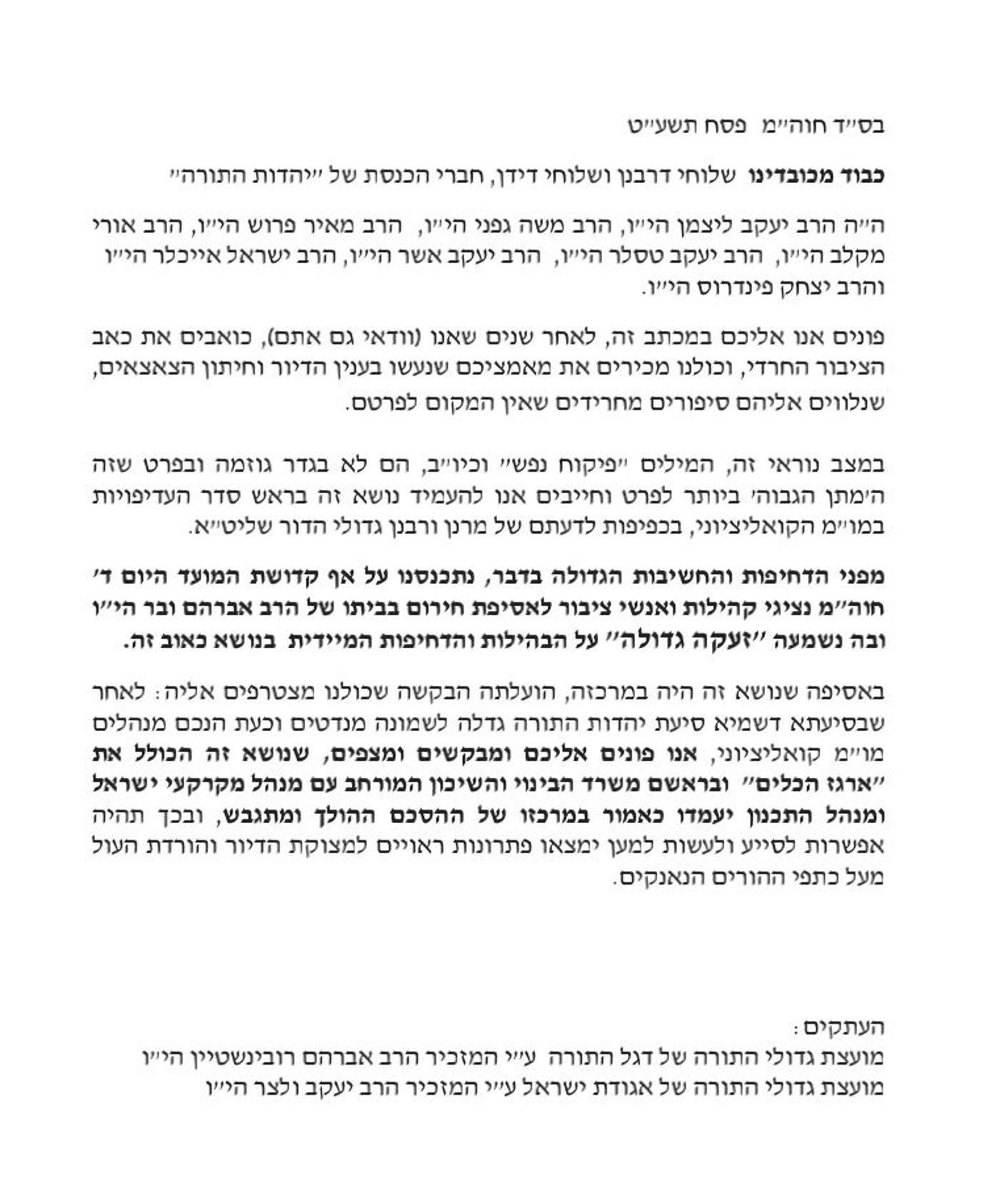 בס״ד חוה״מ פסח תשע״ט

כבוד מכובדינו שלוחי דרבנן ושלוחי דידן, חברי הכנסת של ״יהדות התורה״

ה״ה הרב יעקב ליצמן הי״ו, הרב משה גפני הי״ו, הרב מאיר פרוש הי״ו, הרב אורי מקלב הי״ו, הרב יעקב טסלר הי״ו, הרב יעקב אשר הי״ו, הרב ישראל אייכלר הי״ו והרב יצחק פינדרוס הי״ו.

פונים אנו אליכם במכתב זה, לאחר שנים שאנו (וודאי גם אתם), כואבים את כאב הציבור החרדי, וכולנו מכירים את מאמציכם שנעשו בענין הדיור וחיתון הצאצאים, שנלווים אליהם סיפורים מחרידים שאין המקום לפרטם.

במצב נוראי זה, המילים ״פיקוח נפש״ וכיו״ב, הם לא בגדר גוזמה ובפרט שזה ה׳מתן הגבוה׳ ביותר לפרט וחייבים אנו להעמיד נושא זה בראש סדר העדיפויות במו״מ הקואליציוני, בכפיפות לדעתם של מרנן ורבנן גדולי הדור שליט״א.

מפני הדחיפות והחשיבות הגדולה בדבר, נתכנסנו על אף קדושת המועד היום ד׳ חוה״מ נציגי קהילות ואנשי ציבור לאסיפת חירום בביתו של הרב אברהם ובר הי״ו ובה נשמעה ״זעקה גדולה״ על הבהילות והדחיפות המיידית בנושא כאוב זה.

באסיפה שנושא זה היה במרכזה, הועלתה הבקשה שכולנו מצטרפים אליה: לאחר שבסיעתא דשמיא סיעת יהדות התורה גדלה לשמונה מנדטים וכעת הנכם מנהלים מו״מ קואליציוני, אנו פונים אליכם ומבקשים ומצפים, שנושא זה הכולל את ״ארגז הכלים״ ובראשם משרד הבינוי והשיכון המורחב עם מנהל מקרקעי ישראל ומנהל התכנון יעמדו כאמור במרכזו של ההסכם ההולך ומתגבש, ובכך תהיה אפשרות לסייע ולעשות למען ימצאו פתרונות ראויים למצוקת הדיור והורדת העול מעל כתפי ההורים הנאנקים.

העתקים:
מועצת גדולי התורה של דגל התורה ע״י המזכיר הרב אברהם רובינשטיין הי״ו
מועצת גדולי התורה של אגודת ישראל ע״י המזכיר הרב יעקב ולצר הי״ו